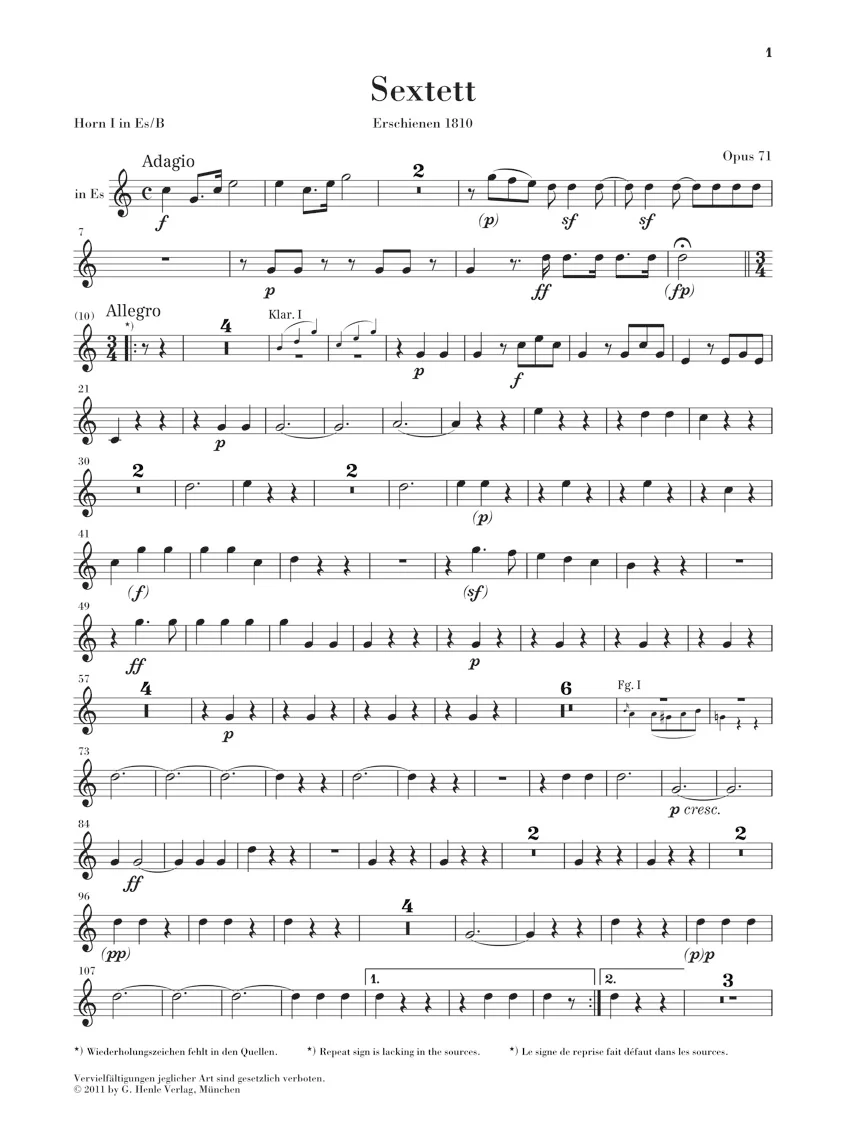 1

Sextett

Horn I in Es/B

Erschienen 1810

Opus 71

Adagio

in Es

f

2

(p)

sf

sf

7

p

ff

(fp)

(10)

Allegro

*)

4

Klar. I

p

f

21

p

30

2

2

(p)

41

(f)

(sf)

49

ff

p

57

4

p

6

Fg. I

73

p cresc.

84

ff

2

2

96

(pp)

4

(p)p

107

1.

2.

3

*) Wiederholungszeichen fehlt in den Quellen.

*) Repeat sign is lacking in the sources.

*) Le signe de reprise fait défaut dans les sources.

Vervielfältigungen jeglicher Art sind gesetzlich verboten.
© 2011 by G. Henle Verlag, München